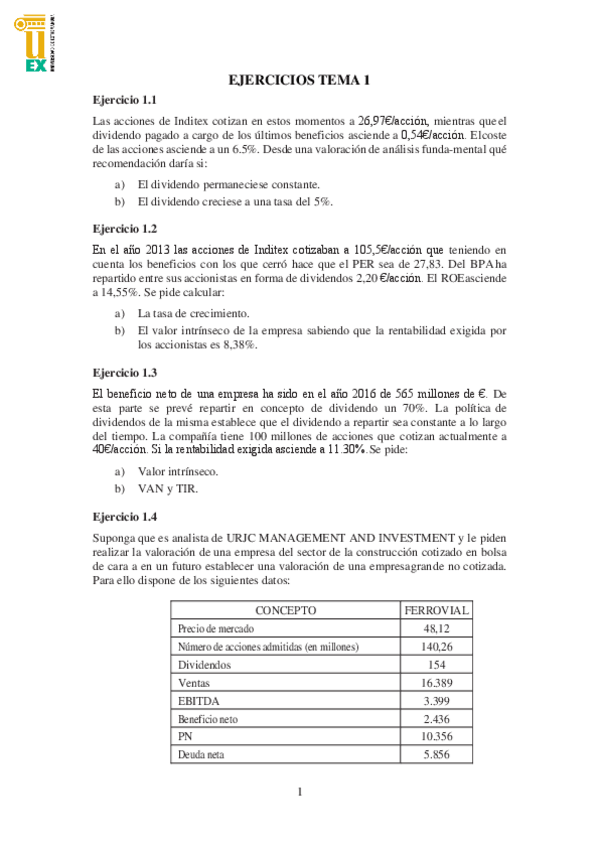 U
EX

EJERCICIOS TEMA 1

Ejercicio 1.1

Las acciones de Inditex cotizan en estos momentos a 26,97€/acción, mientras que el dividendo pagado a cargo de los últimos beneficios asciende a 0,54€/acción. El coste de las acciones asciende a un 6.5%. Desde una valoración de análisis funda-mental qué recomendación daría si:

a) El dividendo permaneciese constante.
b) El dividendo creciese a una tasa del 5%.

Ejercicio 1.2

En el año 2013 las acciones de Inditex cotizaban a 105,5€/acción que teniendo en cuenta los beneficios con los que cerró hace que el PER sea de 27,83. Del BPA ha repartido entre sus accionistas en forma de dividendos 2,20 €/acción. El ROE asciende a 14,55%. Se pide calcular:

a) La tasa de crecimiento.
b) El valor intrínseco de la empresa sabiendo que la rentabilidad exigida por los accionistas es 8,38%.

Ejercicio 1.3

El beneficio neto de una empresa ha sido en el año 2016 de 565 millones de €. De esta parte se prevé repartir en concepto de dividendo un 70%. La política de dividendos de la misma establece que el dividendo a repartir sea constante a lo largo del tiempo. La compañía tiene 100 millones de acciones que cotizan actualmente a 40€/acción. Si la rentabilidad exigida asciende a 11.30%. Se pide:

a) Valor intrínseco.
b) VAN y TIR.

Ejercicio 1.4

Suponga que es analista de URJC MANAGEMENT AND INVESTMENT y le piden realizar la valoración de una empresa del sector de la construcción cotizado en bolsa de cara a en un futuro establecer una valoración de una empresagrande no cotizada. Para ello dispone de los siguientes datos:

| CONCEPTO | FERROVIAL |
|---|---|
| Precio de mercado | 48,12 |
| Número de acciones admitidas (en millones) | 140,26 |
| Dividendos | 154 |
| Ventas | 16.389 |
| EBITDA | 3.399 |
| Beneficio neto | 2.436 |
| PN | 10.356 |
| Deuda neta | 5.856 |

1